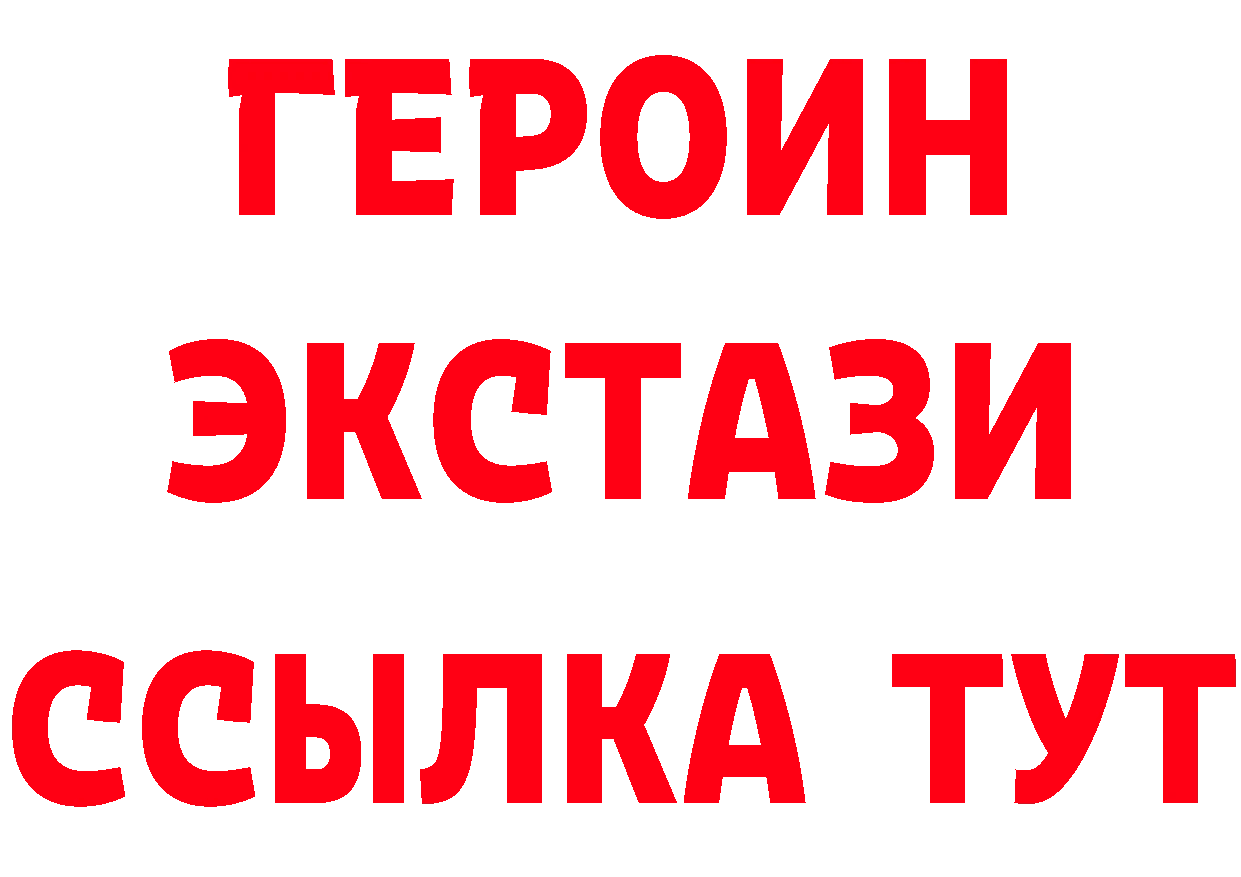 ГЕРОИН
ЭКСТАЗИ
ССЫЛКА ТУТ